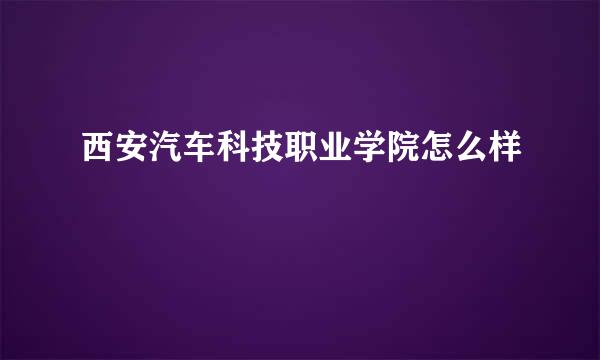 西安汽车科技职业学院怎么样